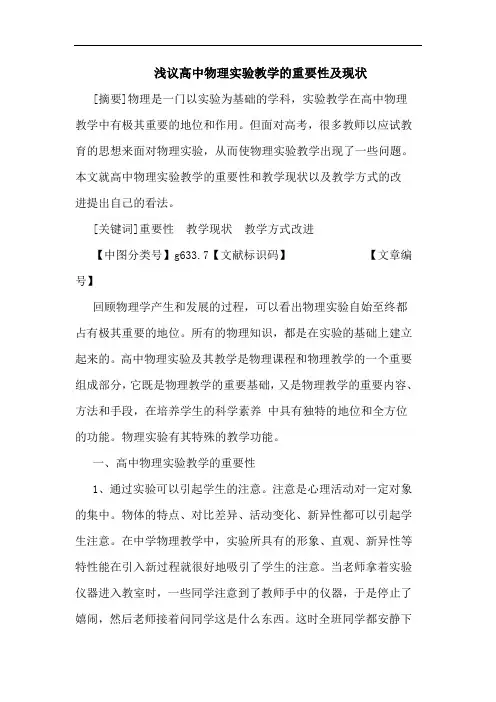 浅议高中物理实验教学的重要性及现状

[摘要]物理是一门以实验为基础的学科，实验教学在高中物理教学中有极其重要的地位和作用。但面对高考，很多教师以应试教育的思想来面对物理实验，从而使物理实验教学出现了一些问题。本文就高中物理实验教学的重要性和教学现状以及教学方式的改进提出自己的看法。

[关键词]重要性　教学现状　教学方式改进

【中图分类号】g633.7【文献标识码】　　　　【文章编号】

回顾物理学产生和发展的过程，可以看出物理实验自始至终都占有极其重要的地位。所有的物理知识，都是在实验的基础上建立起来的。高中物理实验及其教学是物理课程和物理教学的一个重要组成部分，它既是物理教学的重要基础，又是物理教学的重要内容、方法和手段，在培养学生的科学素养 中具有独特的地位和全方位的功能。物理实验有其特殊的教学功能。

一、高中物理实验教学的重要性

1、通过实验可以引起学生的注意。注意是心理活动对一定对象的集中。物体的特点、对比差异、活动变化、新异性都可以引起学生注意。在中学物理教学中，实验所具有的形象、直观、新异性等特性能在引入新过程就很好地吸引了学生的注意。当老师拿着实验仪器进入教室时，一些同学注意到了教师手中的仪器，于是停止了嬉闹，然后老师接着问同学这是什么东西。这时全班同学都安静下